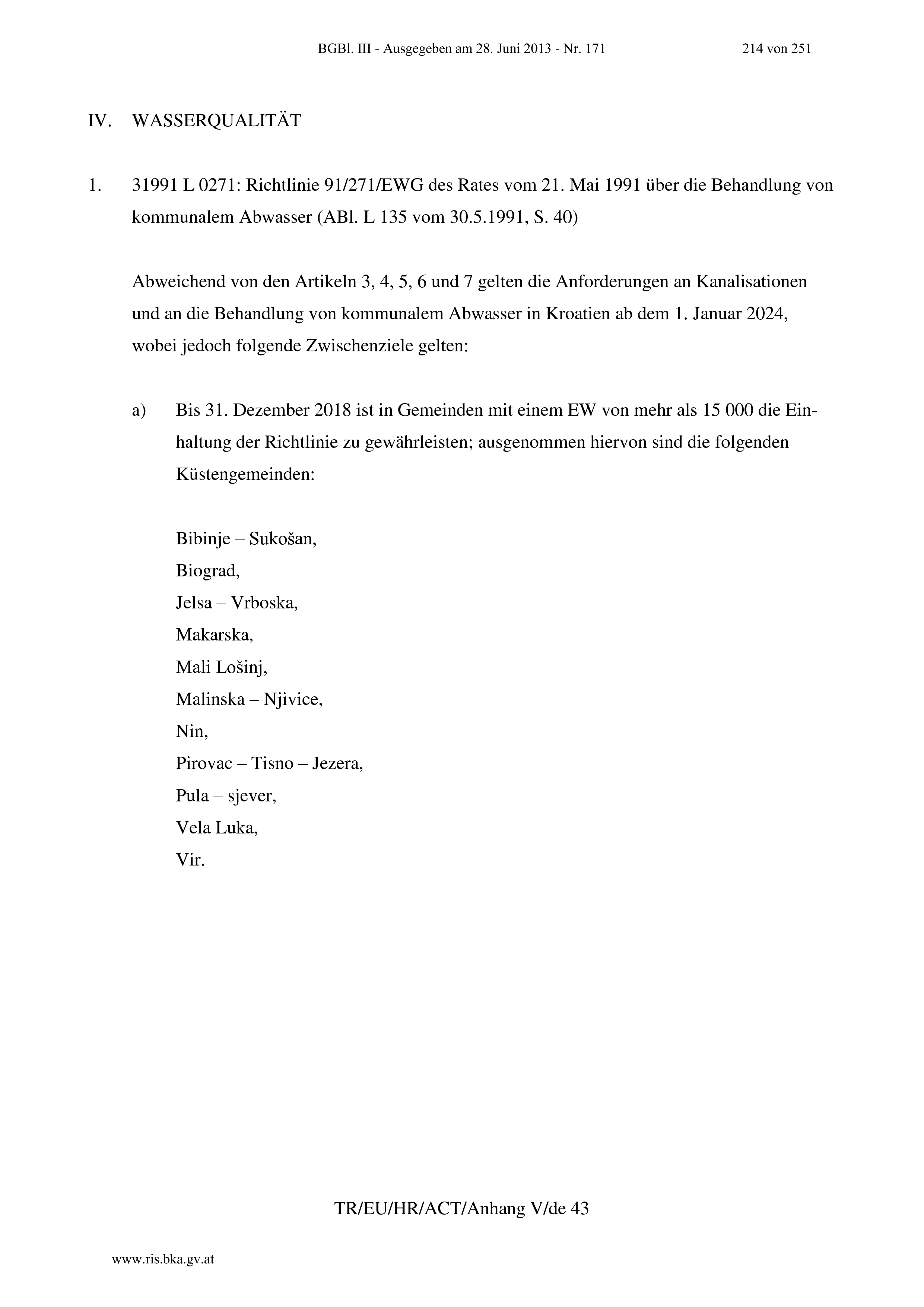 BGBl. III - Ausgegeben am 28. Juni 2013 - Nr. 171 214 von 251

IV. WASSERQUALITÄT

1. 31991 L 0271: Richtlinie 91/271/EWG des Rates vom 21. Mai 1991 über die Behandlung von kommunalem Abwasser (ABl. L 135 vom 30.5.1991, S. 40)

Abweichend von den Artikeln 3, 4, 5, 6 und 7 gelten die Anforderungen an Kanalisationen und an die Behandlung von kommunalem Abwasser in Kroatien ab dem 1. Januar 2024, wobei jedoch folgende Zwischenziele gelten:

a) Bis 31. Dezember 2018 ist in Gemeinden mit einem EW von mehr als 15 000 die Einhaltung der Richtlinie zu gewährleisten; ausgenommen hiervon sind die folgenden Küstengemeinden:

Bibinje – Sukošan,
Biograd,
Jelsa – Vrboska,
Makarska,
Mali Lošinj,
Malinska – Njivice,
Nin,
Pirovac – Tisno – Jezera,
Pula – sjever,
Vela Luka,
Vir.

TR/EU/HR/ACT/Anhang V/de 43

www.ris.bka.gv.at